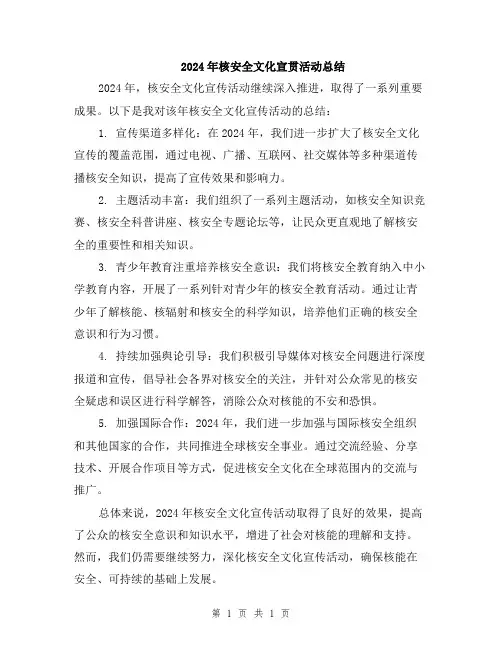 2024年核安全文化宣贯活动总结

2024年，核安全文化宣传活动继续深入推进，取得了一系列重要成果。以下是我对该年核安全文化宣传活动的总结：

1. 宣传渠道多样化：在2024年，我们进一步扩大了核安全文化宣传的覆盖范围，通过电视、广播、互联网、社交媒体等多种渠道传播核安全知识，提高了宣传效果和影响力。

2. 主题活动丰富：我们组织了一系列主题活动，如核安全知识竞赛、核安全科普讲座、核安全专题论坛等，让民众更直观地了解核安全的重要性和相关知识。

3. 青少年教育注重培养核安全意识：我们将核安全教育纳入中小学教育内容，开展了一系列针对青少年的核安全教育活动。通过让青少年了解核能、核辐射和核安全的科学知识，培养他们正确的核安全意识和行为习惯。

4. 持续加强舆论引导：我们积极引导媒体对核安全问题进行深度报道和宣传，倡导社会各界对核安全的关注，并针对公众常见的核安全疑虑和误区进行科学解答，消除公众对核能的不安和恐惧。

5. 加强国际合作：2024年，我们进一步加强与国际核安全组织和其他国家的合作，共同推进全球核安全事业。通过交流经验、分享技术、开展合作项目等方式，促进核安全文化在全球范围内的交流与推广。

总体来说，2024年核安全文化宣传活动取得了良好的效果，提高了公众的核安全意识和知识水平，增进了社会对核能的理解和支持。然而，我们仍需要继续努力，深化核安全文化宣传活动，确保核能在安全、可持续的基础上发展。

第 1 页 共 1 页